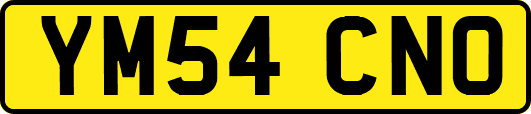 YM54 CNO